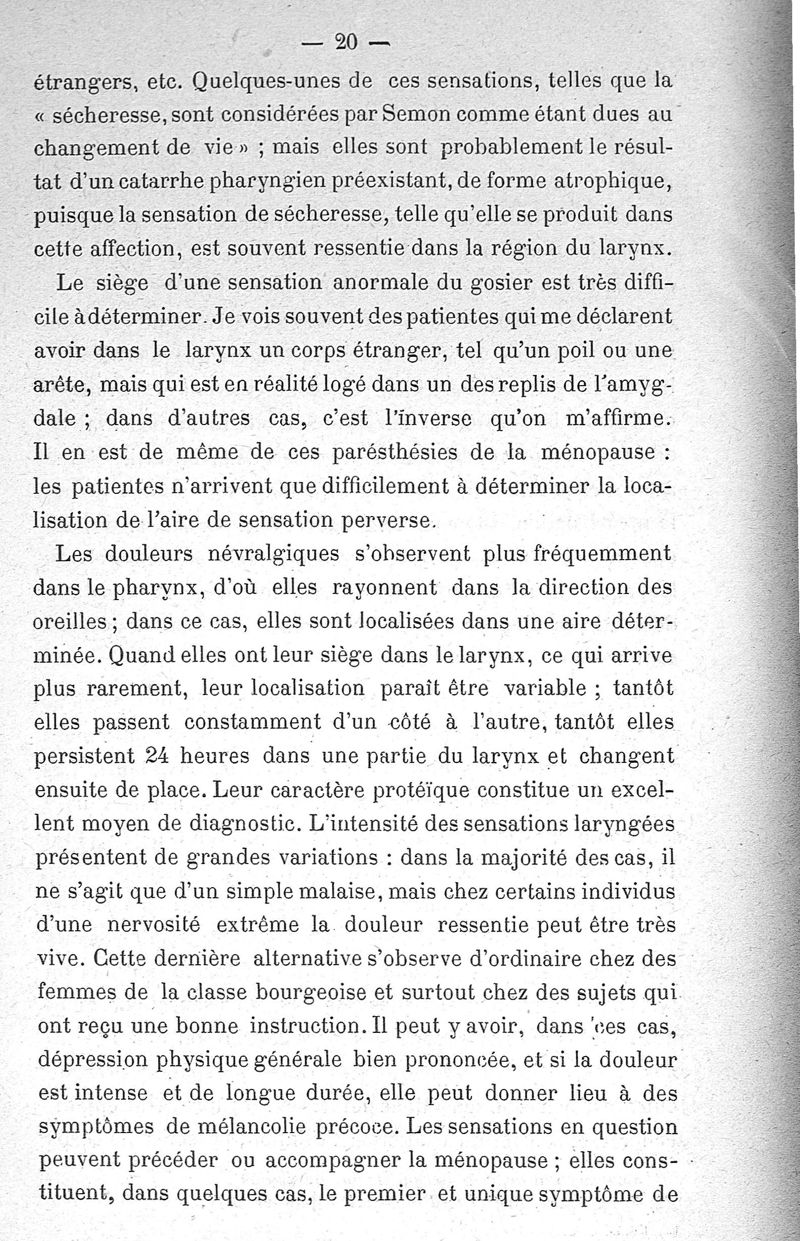 — 20 —

étrangers, etc. Quelques-unes de ces sensations, telles que la « sécheresse, sont considérées par Semon comme étant dues au changement de vie » ; mais elles sont probablement le résultat d'un catarrhe pharyngien préexistant, de forme atrophique, puisque la sensation de sécheresse, telle qu'elle se produit dans cette affection, est souvent ressentie dans la région du larynx.

Le siège d'une sensation anormale du gosier est très difficile à déterminer. Je vois souvent des patientes qui me déclarent avoir dans le larynx un corps étranger, tel qu'un poil ou une arête, mais qui est en réalité logé dans un des replis de l'amygdale ; dans d'autres cas, c'est l'inverse qu'on m'affirme. Il en est de même de ces parésthésies de la ménopause : les patientes n'arrivent que difficilement à déterminer la localisation de l'aire de sensation perverse.

Les douleurs névralgiques s'observent plus fréquemment dans le pharynx, d'où elles rayonnent dans la direction des oreilles ; dans ce cas, elles sont localisées dans une aire déterminée. Quand elles ont leur siège dans le larynx, ce qui arrive plus rarement, leur localisation paraît être variable ; tantôt elles passent constamment d'un côté à l'autre, tantôt elles persistent 24 heures dans une partie du larynx et changent ensuite de place. Leur caractère protéïque constitue un excellent moyen de diagnostic. L'intensité des sensations laryngées présentent de grandes variations : dans la majorité des cas, il ne s'agit que d'un simple malaise, mais chez certains individus d'une nervosité extrême la douleur ressentie peut être très vive. Cette dernière alternative s'observe d'ordinaire chez des femmes de la classe bourgeoise et surtout chez des sujets qui ont reçu une bonne instruction. Il peut y avoir, dans ces cas, dépression physique générale bien prononcée, et si la douleur est intense et de longue durée, elle peut donner lieu à des symptômes de mélancolie précoce. Les sensations en question peuvent précéder ou accompagner la ménopause ; elles constituent, dans quelques cas, le premier et unique symptôme de